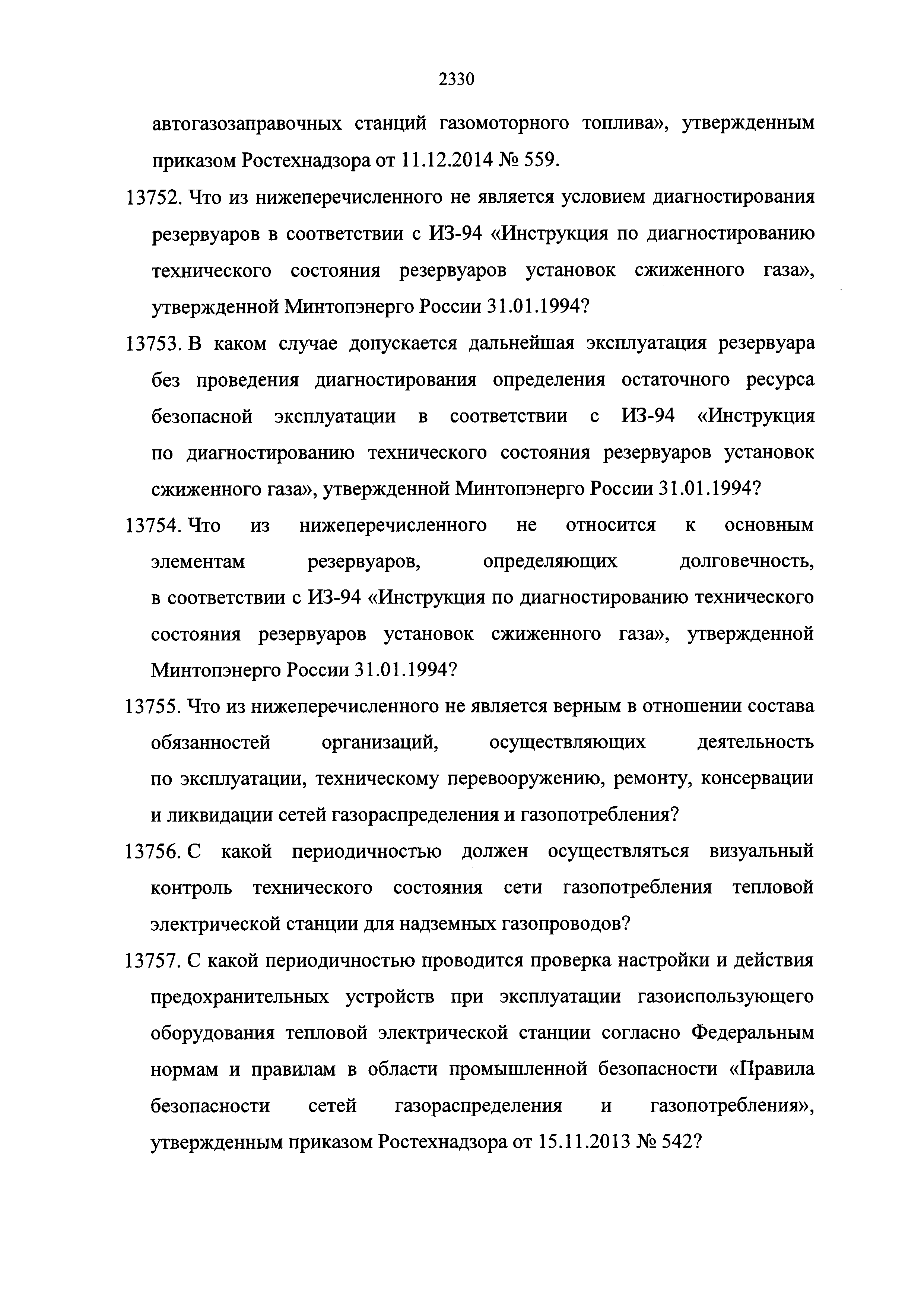 2330

автогазозаправочных станций газомоторного топлива», утвержденным приказом Ростехнадзора от 11.12.2014 № 559.

13752. Что из нижеперечисленного не является условием диагностирования резервуаров в соответствии с ИЗ-94 «Инструкция по диагностированию технического состояния резервуаров установок сжиженного газа», утвержденной Минтопэнерго России 31.01.1994?

13753. В каком случае допускается дальнейшая эксплуатация резервуара без проведения диагностирования определения остаточного ресурса безопасной эксплуатации в соответствии с ИЗ-94 «Инструкция по диагностированию технического состояния резервуаров установок сжиженного газа», утвержденной Минтопэнерго России 31.01.1994?

13754. Что из нижеперечисленного не относится к основным элементам резервуаров, определяющих долговечность, в соответствии с ИЗ-94 «Инструкция по диагностированию технического состояния резервуаров установок сжиженного газа», утвержденной Минтопэнерго России 31.01.1994?

13755. Что из нижеперечисленного не является верным в отношении состава обязанностей организаций, осуществляющих деятельность по эксплуатации, техническому перевооружению, ремонту, консервации и ликвидации сетей газораспределения и газопотребления?

13756. С какой периодичностью должен осуществляться визуальный контроль технического состояния сети газопотребления тепловой электрической станции для надземных газопроводов?

13757. С какой периодичностью проводится проверка настройки и действия предохранительных устройств при эксплуатации газоиспользующего оборудования тепловой электрической станции согласно Федеральным нормам и правилам в области промышленной безопасности «Правила безопасности сетей газораспределения и газопотребления», утвержденным приказом Ростехнадзора от 15.11.2013 № 542?